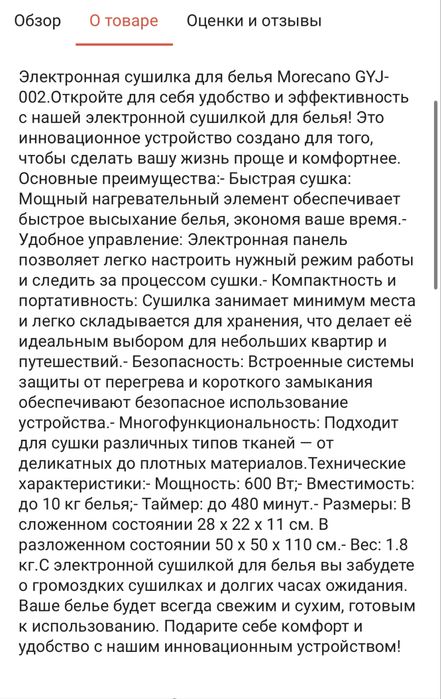 Обзор О товаре Оценки и отзывы

Электронная сушилка для белья Morecano GYJ-002.Откройте для себя удобство и эффективность с нашей электронной сушилкой для белья! Это инновационное устройство создано для того, чтобы сделать вашу жизнь проще и комфортнее. Основные преимущества:- Быстрая сушка: Мощный нагревательный элемент обеспечивает быстрое высыхание белья, экономя ваше время.- Удобное управление: Электронная панель позволяет легко настроить нужный режим работы и следить за процессом сушки.- Компактность и портативность: Сушилка занимает минимум места и легко складывается для хранения, что делает её идеальным выбором для небольших квартир и путешествий.- Безопасность: Встроенные системы защиты от перегрева и короткого замыкания обеспечивают безопасное использование устройства.- Многофункциональность: Подходит для сушки различных типов тканей — от деликатных до плотных материалов.Технические характеристики:- Мощность: 600 Вт;- Вместимость: до 10 кг белья;- Таймер: до 480 минут.- Размеры: В сложенном состоянии 28 x 22 x 11 см. В разложенном состоянии 50 x 50 x 110 см.- Вес: 1.8 кг.С электронной сушилкой для белья вы забудете о громоздких сушилках и долгих часах ожидания. Ваше белье будет всегда свежим и сухим, готовым к использованию. Подарите себе комфорт и удобство с нашим инновационным устройством!